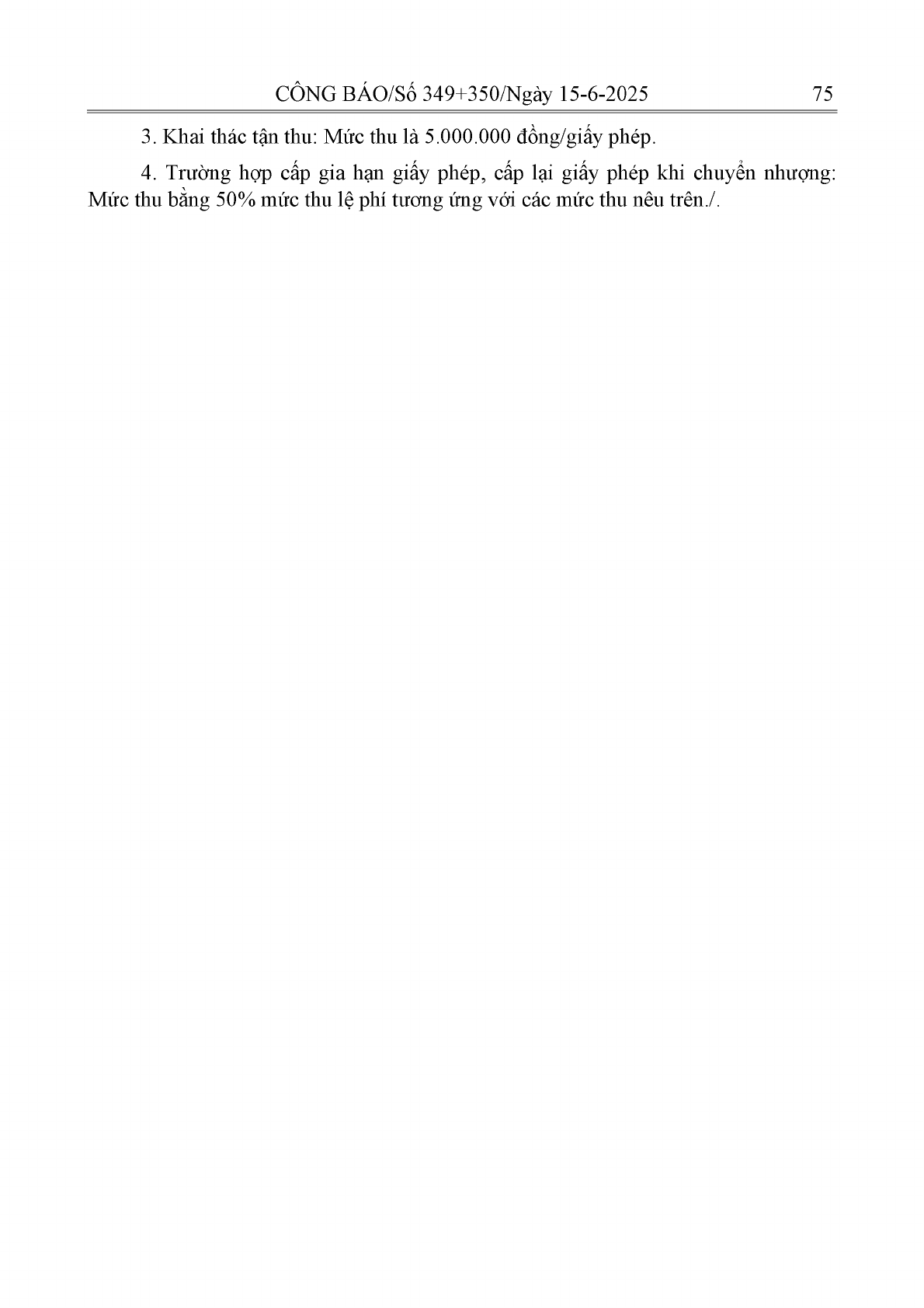 CÔNG BÁO/Số 349+350/Ngày 15-6-2025 75

3. Khai thác tận thu: Mức thu là 5.000.000 đồng/giấy phép.

4. Trường hợp cấp gia hạn giấy phép, cấp lại giấy phép khi chuyển nhượng: Mức thu bằng 50% mức thu lệ phí tương ứng với các mức thu nêu trên./.